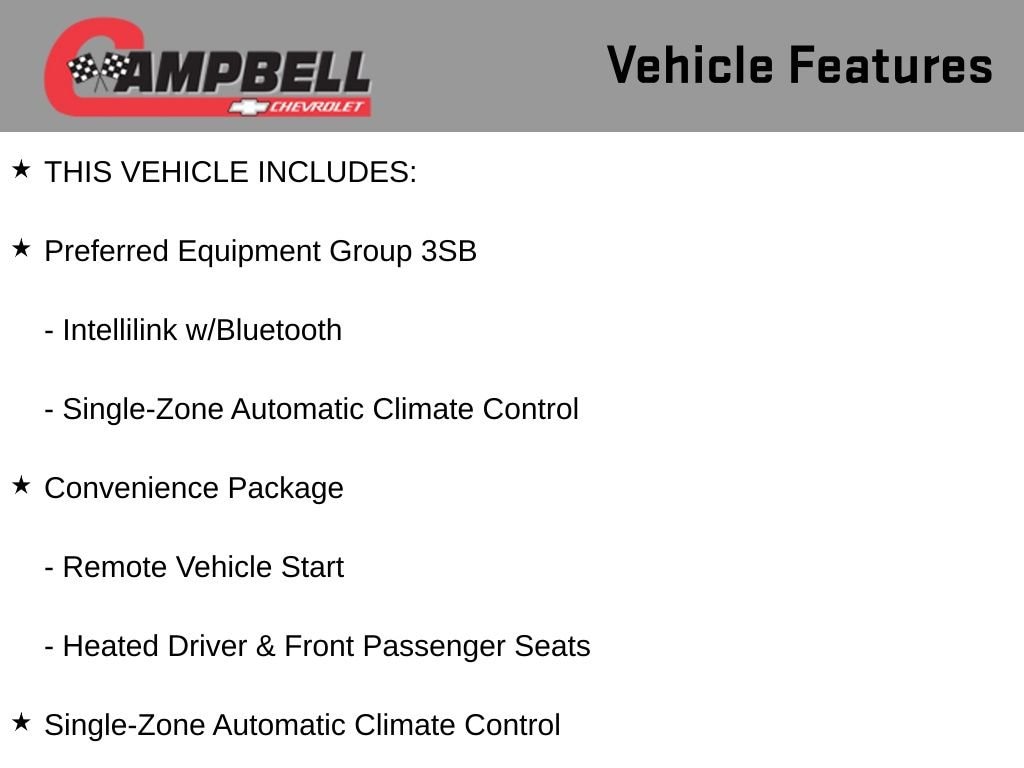 CAMPBELL
CHEVROLET

Vehicle Features

★ THIS VEHICLE INCLUDES:

★ Preferred Equipment Group 3SB

- Intellilink w/Bluetooth

- Single-Zone Automatic Climate Control

★ Convenience Package

- Remote Vehicle Start

- Heated Driver & Front Passenger Seats

★ Single-Zone Automatic Climate Control